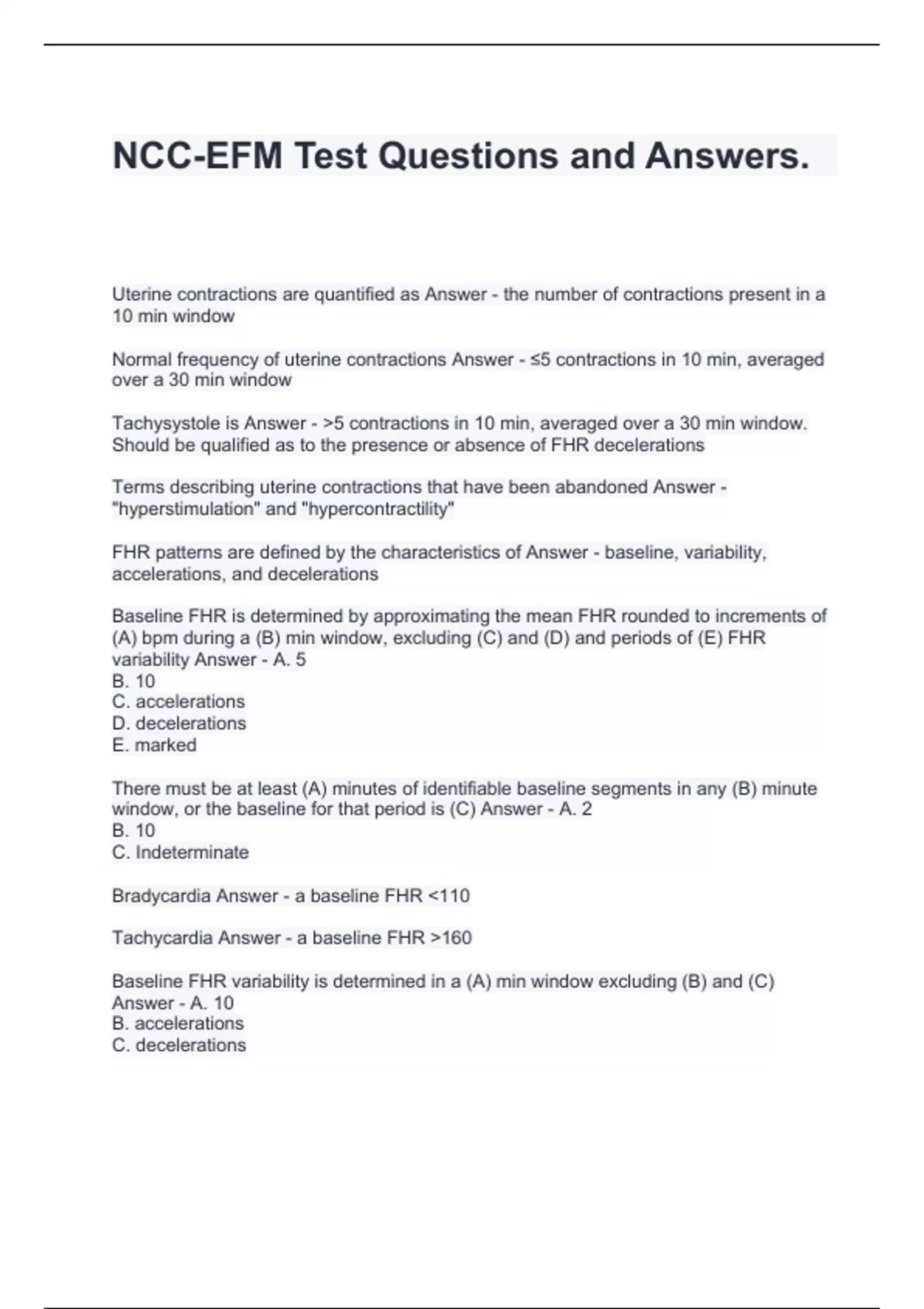 NCC-EFM Test Questions and Answers.

Uterine contractions are quantified as Answer - the number of contractions present in a 10 min window

Normal frequency of uterine contractions Answer - ≤5 contractions in 10 min, averaged over a 30 min window

Tachysystole is Answer - >5 contractions in 10 min, averaged over a 30 min window. Should be qualified as to the presence or absence of FHR decelerations

Terms describing uterine contractions that have been abandoned Answer - "hyperstimulation" and "hypercontractility"

FHR patterns are defined by the characteristics of Answer - baseline, variability, accelerations, and decelerations

Baseline FHR is determined by approximating the mean FHR rounded to increments of (A) bpm during a (B) min window, excluding (C) and (D) and periods of (E) FHR variability Answer - A. 5
B. 10
C. accelerations
D. decelerations
E. marked

There must be at least (A) minutes of identifiable baseline segments in any (B) minute window, or the baseline for that period is (C) Answer - A. 2
B. 10
C. Indeterminate

Bradycardia Answer - a baseline FHR <110

Tachycardia Answer - a baseline FHR >160

Baseline FHR variability is determined in a (A) min window excluding (B) and (C) Answer - A. 10
B. accelerations
C. decelerations